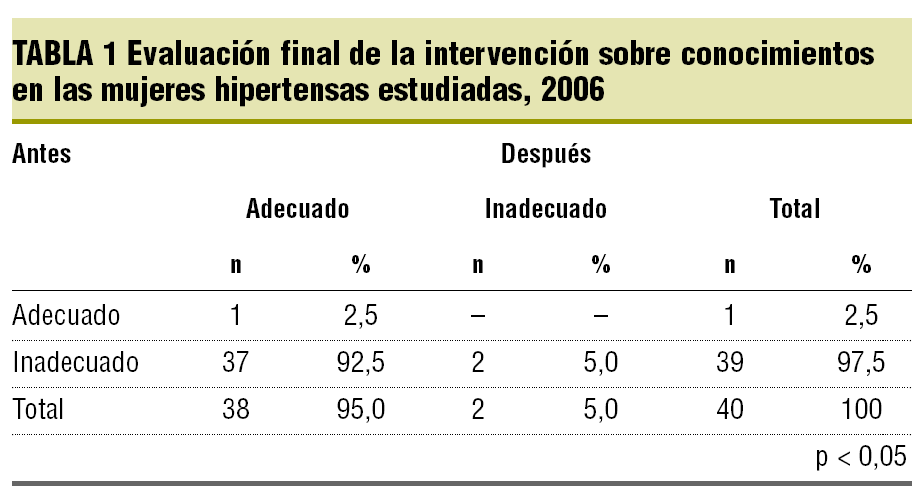 TABLA 1 Evaluación final de la intervención sobre conocimientos en las mujeres hipertensas estudiadas, 2006

| Antes | Después | | | | | |
|---|---|---|---|---|---|---|
| | Adecuado | | Inadecuado | | Total | |
| | n | % | n | % | n | % |
| Adecuado | 1 | 2,5 | – | – | 1 | 2,5 |
| Inadecuado | 37 | 92,5 | 2 | 5,0 | 39 | 97,5 |
| Total | 38 | 95,0 | 2 | 5,0 | 40 | 100 |

p < 0,05